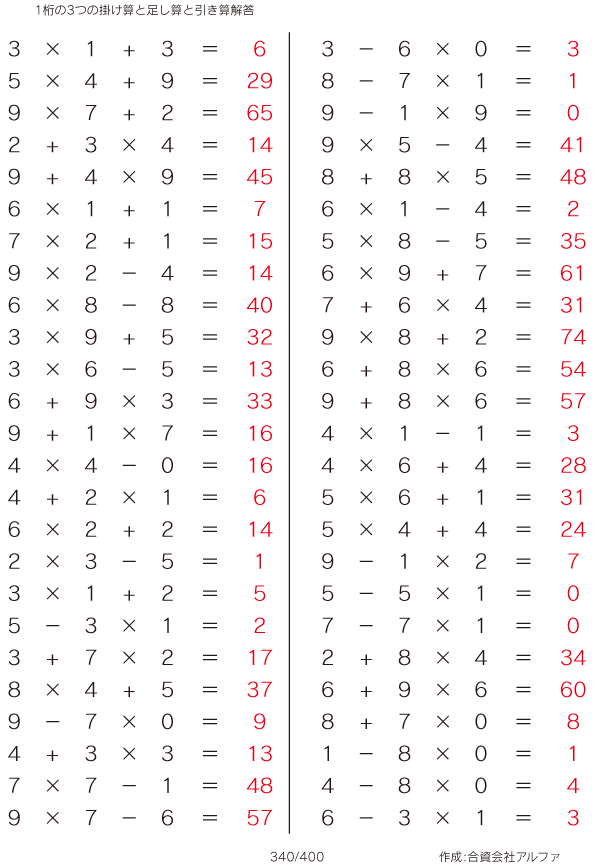 1桁の3つの掛け算と足し算と引き算解答

$3 \times 1 + 3 = 6$
$5 \times 4 + 9 = 29$
$9 \times 7 + 2 = 65$
$2 + 3 \times 4 = 14$
$9 + 4 \times 9 = 45$
$6 \times 1 + 1 = 7$
$7 \times 2 + 1 = 15$
$9 \times 2 - 4 = 14$
$6 \times 8 - 8 = 40$
$3 \times 9 + 5 = 32$
$3 \times 6 - 5 = 13$
$6 + 9 \times 3 = 33$
$9 + 1 \times 7 = 16$
$4 \times 4 - 0 = 16$
$4 + 2 \times 1 = 6$
$6 \times 2 + 2 = 14$
$2 \times 3 - 5 = 1$
$3 \times 1 + 2 = 5$
$5 - 3 \times 1 = 2$
$3 + 7 \times 2 = 17$
$8 \times 4 + 5 = 37$
$9 - 7 \times 0 = 9$
$4 + 3 \times 3 = 13$
$7 \times 7 - 1 = 48$
$9 \times 7 - 6 = 57$

$3 - 6 \times 0 = 3$
$8 - 7 \times 1 = 1$
$9 - 1 \times 9 = 0$
$9 \times 5 - 4 = 41$
$8 + 8 \times 5 = 48$
$6 \times 1 - 4 = 2$
$5 \times 8 - 5 = 35$
$6 \times 9 + 7 = 61$
$7 + 6 \times 4 = 31$
$9 \times 8 + 2 = 74$
$6 + 8 \times 6 = 54$
$9 + 8 \times 6 = 57$
$4 \times 1 - 1 = 3$
$4 \times 6 + 4 = 28$
$5 \times 6 + 1 = 31$
$5 \times 4 + 4 = 24$
$9 - 1 \times 2 = 7$
$5 - 5 \times 1 = 0$
$7 - 7 \times 1 = 0$
$2 + 8 \times 4 = 34$
$6 + 9 \times 6 = 60$
$8 + 7 \times 0 = 8$
$1 - 8 \times 0 = 1$
$4 - 8 \times 0 = 4$
$6 - 3 \times 1 = 3$

340/400

作成:合資会社アルファ